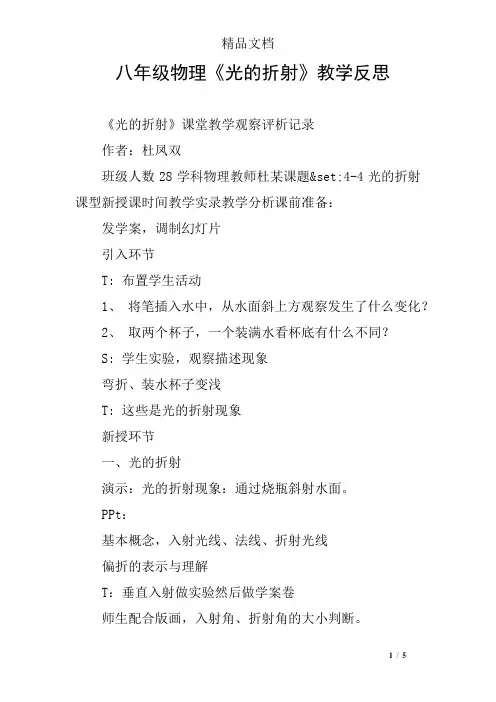 精品文档

八年级物理《光的折射》教学反思

《光的折射》课堂教学观察评析记录

作者：杜凤双

班级人数 28 学科物理教师杜某课题&set:4-4 光的折射课型新授课时间教学实录教学分析课前准备：

发学案，调制幻灯片

引入环节

T：布置学生活动

1、 将笔插入水中，从水面斜上方观察发生了什么变化？

2、 取两个杯子，一个装满水看杯底有什么不同？

S：学生实验，观察描述现象

弯折、装水杯子变浅

T：这些是光的折射现象

新授环节

一、光的折射

演示：光的折射现象：通过烧瓶斜射水面。

PPt：

基本概念，入射光线、法线、折射光线

偏折的表示与理解

T：垂直入射做实验然后做学案卷

师生配合版画，入射角、折射角的大小判断。

1 / 5